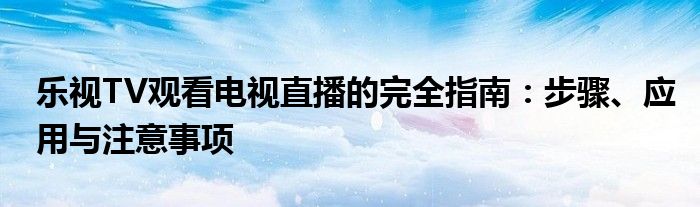 乐视TV观看电视直播的完全指南：步骤、应用与注意事项